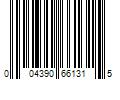 0 04390 66131 5